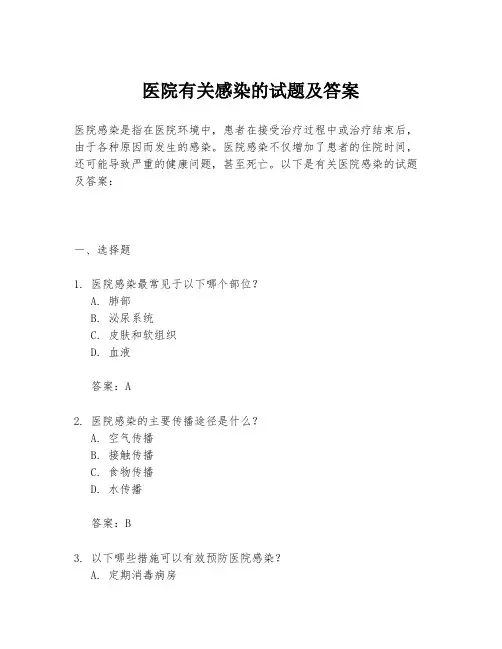 医院有关感染的试题及答案

医院感染是指在医院环境中，患者在接受治疗过程中或治疗结束后，由于各种原因而发生的感染。医院感染不仅增加了患者的住院时间，还可能导致严重的健康问题，甚至死亡。以下是有关医院感染的试题及答案：

一、选择题

1. 医院感染最常见于以下哪个部位？
A. 肺部
B. 泌尿系统
C. 皮肤和软组织
D. 血液

答案：A

2. 医院感染的主要传播途径是什么？
A. 空气传播
B. 接触传播
C. 食物传播
D. 水传播

答案：B

3. 以下哪些措施可以有效预防医院感染？
A. 定期消毒病房